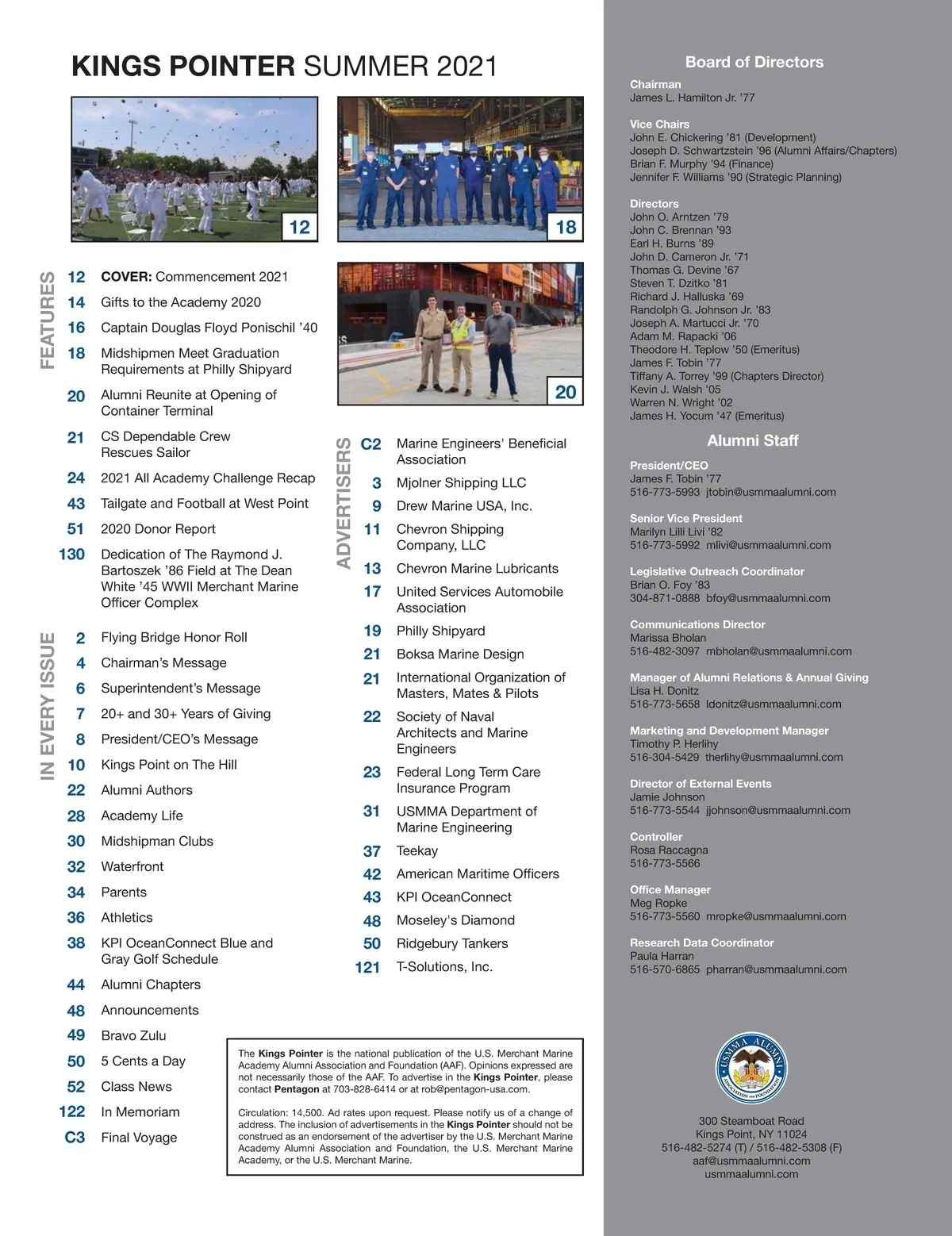 KINGS POINTER SUMMER 2021

12

18

20

FEATURES

12 COVER: Commencement 2021
14 Gifts to the Academy 2020
16 Captain Douglas Floyd Ponischil '40
18 Midshipmen Meet Graduation Requirements at Philly Shipyard
20 Alumni Reunite at Opening of Container Terminal
21 CS Dependable Crew Rescues Sailor
24 2021 All Academy Challenge Recap
43 Tailgate and Football at West Point
51 2020 Donor Report
130 Dedication of The Raymond J. Bartoszek '86 Field at The Dean White '45 WWII Merchant Marine Officer Complex

IN EVERY ISSUE

2 Flying Bridge Honor Roll
4 Chairman's Message
6 Superintendent's Message
7 20+ and 30+ Years of Giving
8 President/CEO's Message
10 Kings Point on The Hill
22 Alumni Authors
28 Academy Life
30 Midshipman Clubs
32 Waterfront
34 Parents
36 Athletics
38 KPI OceanConnect Blue and Gray Golf Schedule
44 Alumni Chapters
48 Announcements
49 Bravo Zulu
50 5 Cents a Day
52 Class News
122 In Memoriam
C3 Final Voyage

ADVERTISERS

C2 Marine Engineers' Beneficial Association
3 Mjolner Shipping LLC
9 Drew Marine USA, Inc.
11 Chevron Shipping Company, LLC
13 Chevron Marine Lubricants
17 United Services Automobile Association
19 Philly Shipyard
21 Boksa Marine Design
21 International Organization of Masters, Mates & Pilots
22 Society of Naval Architects and Marine Engineers
23 Federal Long Term Care Insurance Program
31 USMMA Department of Marine Engineering
37 Teekay
42 American Maritime Officers
43 KPI OceanConnect
48 Moseley's Diamond
50 Ridgebury Tankers
121 T-Solutions, Inc.

The Kings Pointer is the national publication of the U.S. Merchant Marine Academy Alumni Association and Foundation (AAF). Opinions expressed are not necessarily those of the AAF. To advertise in the Kings Pointer, please contact Pentagon at 703-828-6414 or at rob@pentagon-usa.com.

Circulation: 14,500. Ad rates upon request. Please notify us of a change of address. The inclusion of advertisements in the Kings Pointer should not be construed as an endorsement of the advertiser by the U.S. Merchant Marine Academy Alumni Association and Foundation, the U.S. Merchant Marine Academy, or the U.S. Merchant Marine.

Board of Directors

Chairman
James L. Hamilton Jr. '77

Vice Chairs
John E. Chickering '81 (Development)
Joseph D. Schwartzstein '96 (Alumni Affairs/Chapters)
Brian F. Murphy '94 (Finance)
Jennifer F. Williams '90 (Strategic Planning)

Directors
John O. Arntzen '79
John C. Brennan '93
Earl H. Burns '89
John D. Cameron Jr. '71
Thomas G. Devine '67
Steven T. Dzitko '81
Richard J. Halluska '69
Randolph G. Johnson Jr. '83
Joseph A. Martucci Jr. '70
Adam M. Rapacki '06
Theodore H. Teplow '50 (Emeritus)
James F. Tobin '77
Tiffany A. Torrey '99 (Chapters Director)
Kevin J. Walsh '05
Warren N. Wright '02
James H. Yocum '47 (Emeritus)

Alumni Staff

President/CEO
James F. Tobin '77
516-773-5993 jtobin@usmmaalumni.com

Senior Vice President
Marilyn Lilli Livi '82
516-773-5992 mlivi@usmmaalumni.com

Legislative Outreach Coordinator
Brian O. Foy '83
304-871-0888 bfoy@usmmaalumni.com

Communications Director
Marissa Bholan
516-482-3097 mbholan@usmmaalumni.com

Manager of Alumni Relations & Annual Giving
Lisa H. Donitz
516-773-5658 ldonitz@usmmaalumni.com

Marketing and Development Manager
Timothy P. Herlihy
516-304-5429 therlihy@usmmaalumni.com

Director of External Events
Jamie Johnson
516-773-5544 jjohnson@usmmaalumni.com

Controller
Rosa Raccagna
516-773-5566

Office Manager
Meg Ropke
516-773-5560 mropke@usmmaalumni.com

Research Data Coordinator
Paula Harran
516-570-6865 pharran@usmmaalumni.com

USMMA ALUMNI ASSOCIATION AND FOUNDATION

300 Steamboat Road
Kings Point, NY 11024
516-482-5274 (T) / 516-482-5308 (F)
aaf@usmmaalumni.com
usmmaalumni.com